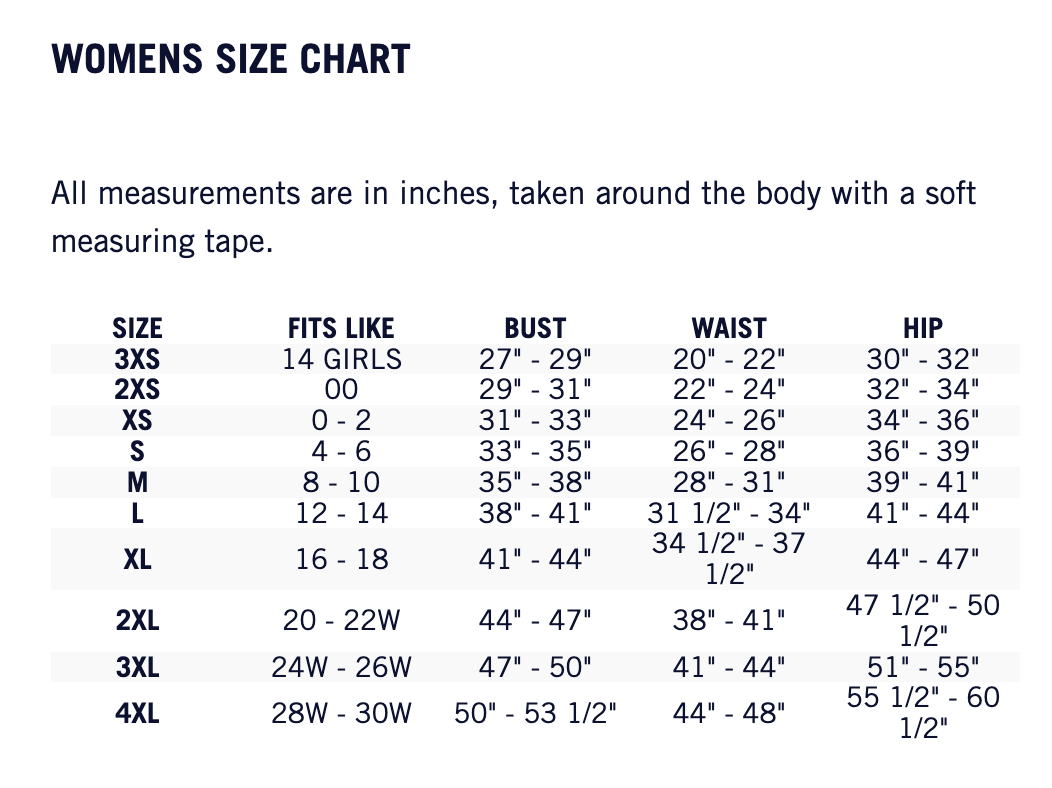 WOMENS SIZE CHART

All measurements are in inches, taken around the body with a soft measuring tape.

| SIZE | FITS LIKE | BUST | WAIST | HIP |
|---|---|---|---|---|
| 3XS | 14 GIRLS | 27" - 29" | 20" - 22" | 30" - 32" |
| 2XS | 00 | 29" - 31" | 22" - 24" | 32" - 34" |
| XS | 0 - 2 | 31" - 33" | 24" - 26" | 34" - 36" |
| S | 4 - 6 | 33" - 35" | 26" - 28" | 36" - 39" |
| M | 8 - 10 | 35" - 38" | 28" - 31" | 39" - 41" |
| L | 12 - 14 | 38" - 41" | 31 1/2" - 34" | 41" - 44" |
| XL | 16 - 18 | 41" - 44" | 34 1/2" - 37 1/2" | 44" - 47" |
| 2XL | 20 - 22W | 44" - 47" | 38" - 41" | 47 1/2" - 50 1/2" |
| 3XL | 24W - 26W | 47" - 50" | 41" - 44" | 51" - 55" |
| 4XL | 28W - 30W | 50" - 53 1/2" | 44" - 48" | 55 1/2" - 60 1/2" |